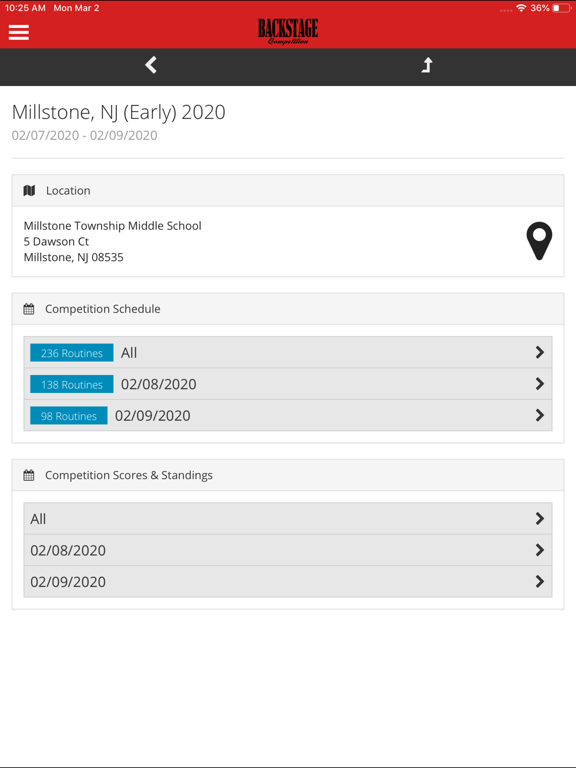 10:25 AM Mon Mar 2
36%

BACKSTAGE
Competition

Millstone, NJ (Early) 2020
02/07/2020 - 02/09/2020

Location

Millstone Township Middle School
5 Dawson Ct
Millstone, NJ 08535

Competition Schedule

236 Routines All
138 Routines 02/08/2020
98 Routines 02/09/2020

Competition Scores & Standings

All
02/08/2020
02/09/2020